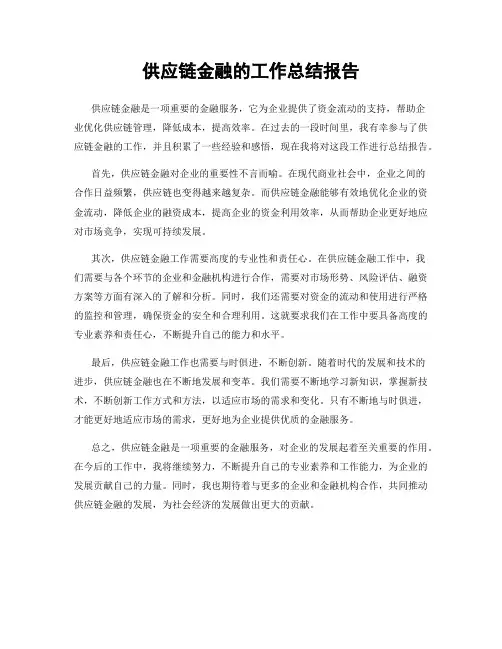 供应链金融的工作总结报告

供应链金融是一项重要的金融服务，它为企业提供了资金流动的支持，帮助企业优化供应链管理，降低成本，提高效率。在过去的一段时间里，我有幸参与了供应链金融的工作，并且积累了一些经验和感悟，现在我将对这段工作进行总结报告。

首先，供应链金融对企业的重要性不言而喻。在现代商业社会中，企业之间的合作日益频繁，供应链也变得越来越复杂。而供应链金融能够有效地优化企业的资金流动，降低企业的融资成本，提高企业的资金利用效率，从而帮助企业更好地应对市场竞争，实现可持续发展。

其次，供应链金融工作需要高度的专业性和责任心。在供应链金融工作中，我们需要与各个环节的企业和金融机构进行合作，需要对市场形势、风险评估、融资方案等方面有深入的了解和分析。同时，我们还需要对资金的流动和使用进行严格的监控和管理，确保资金的安全和合理利用。这就要求我们在工作中要具备高度的专业素养和责任心，不断提升自己的能力和水平。

最后，供应链金融工作也需要与时俱进，不断创新。随着时代的发展和技术的进步，供应链金融也在不断地发展和变革。我们需要不断地学习新知识，掌握新技术，不断创新工作方式和方法，以适应市场的需求和变化。只有不断地与时俱进，才能更好地适应市场的需求，更好地为企业提供优质的金融服务。

总之，供应链金融是一项重要的金融服务，对企业的发展起着至关重要的作用。在今后的工作中，我将继续努力，不断提升自己的专业素养和工作能力，为企业的发展贡献自己的力量。同时，我也期待着与更多的企业和金融机构合作，共同推动供应链金融的发展，为社会经济的发展做出更大的贡献。